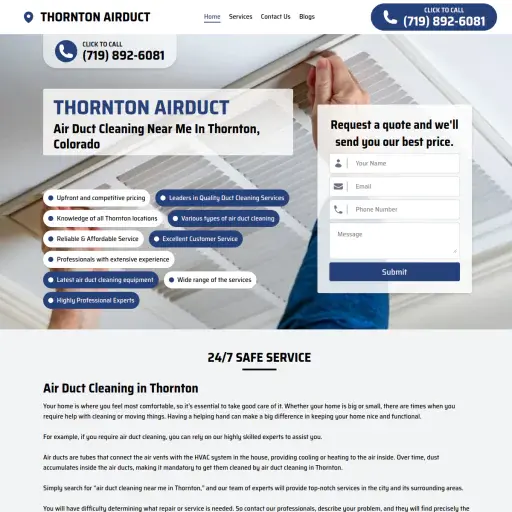 THORNTON AIRDUCT

Home Services Contact Us Blogs

CLICK TO CALL
(719) 892-6081

CLICK TO CALL
(719) 892-6081

THORNTON AIRDUCT
Air Duct Cleaning Near Me In Thornton, Colorado

Upfront and competitive pricing
Leaders in Quality Duct Cleaning Services
Knowledge of all Thornton locations
Various types of air duct cleaning
Reliable & Affordable Service
Excellent Customer Service
Professionals with extensive experience
Latest air duct cleaning equipment
Wide range of the services
Highly Professional Experts

Request a quote and we'll send you our best price.

Your Name
Email
Phone Number
Message
Submit

24/7 SAFE SERVICE

Air Duct Cleaning in Thornton

Your home is where you feel most comfortable, so it's essential to take good care of it. Whether your home is big or small, there are times when you require help with cleaning or moving things. Having a helping hand can make a big difference in keeping your home nice and functional.

For example, if you require air duct cleaning, you can rely on our highly skilled experts to assist you.

Air ducts are tubes that connect the air vents with the HVAC system in the house, providing cooling or heating to the air inside. Over time, dust accumulates inside the air ducts, making it mandatory to get them cleaned by air duct cleaning in Thornton.

Simply search for "air duct cleaning near me in Thornton," and our team of experts will provide top-notch services in the city and its surrounding areas.

You will have difficulty determining what repair or service is needed. So contact our professionals, describe your problem, and they will find precisely the